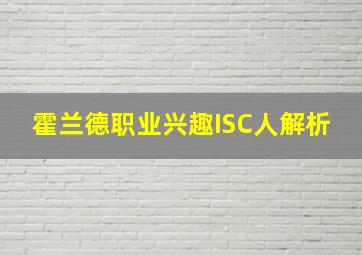 霍兰德职业兴趣ISC人解析